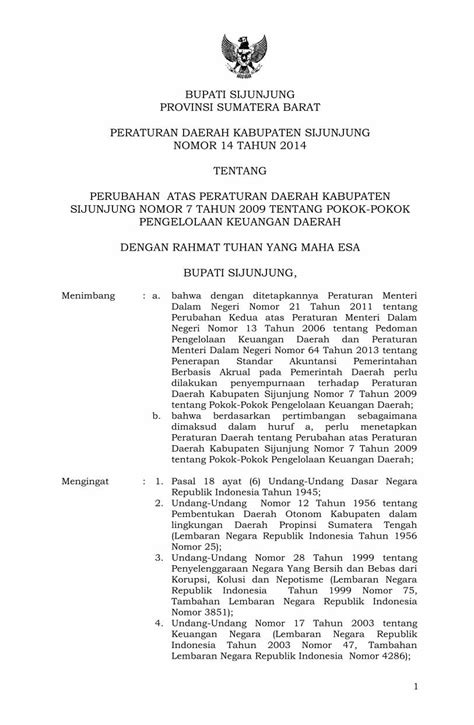 BUPATI SIJUNJUNG
PROVINSI SUMATERA BARAT

PERATURAN DAERAH KABUPATEN SIJUNJUNG
NOMOR 14 TAHUN 2014

TENTANG

PERUBAHAN ATAS PERATURAN DAERAH KABUPATEN SIJUNJUNG NOMOR 7 TAHUN 2009 TENTANG POKOK-POKOK PENGELOLAAN KEUANGAN DAERAH

DENGAN RAHMAT TUHAN YANG MAHA ESA

BUPATI SIJUNJUNG,

Menimbang : a. bahwa dengan ditetapkannya Peraturan Menteri Dalam Negeri Nomor 21 Tahun 2011 tentang Perubahan Kedua atas Peraturan Menteri Dalam Negeri Nomor 13 Tahun 2006 tentang Pedoman Pengelolaan Keuangan Daerah dan Peraturan Menteri Dalam Negeri Nomor 64 Tahun 2013 tentang Penerapan Standar Akuntansi Pemerintahan Berbasis Akrual pada Pemerintah Daerah perlu dilakukan penyempurnaan terhadap Peraturan Daerah Kabupaten Sijunjung Nomor 7 Tahun 2009 tentang Pokok-Pokok Pengelolaan Keuangan Daerah;

b. bahwa berdasarkan pertimbangan sebagaimana dimaksud dalam huruf a, perlu menetapkan Peraturan Daerah tentang Perubahan atas Peraturan Daerah Kabupaten Sijunjung Nomor 7 Tahun 2009 tentang Pokok-Pokok Pengelolaan Keuangan Daerah;

Mengingat : 1. Pasal 18 ayat (6) Undang-Undang Dasar Negara Republik Indonesia Tahun 1945;

2. Undang-Undang Nomor 12 Tahun 1956 tentang Pembentukan Daerah Otonom Kabupaten dalam lingkungan Daerah Propinsi Sumatera Tengah (Lembaran Negara Republik Indonesia Tahun 1956 Nomor 25);

3. Undang-Undang Nomor 28 Tahun 1999 tentang Penyelenggaraan Negara Yang Bersih dan Bebas dari Korupsi, Kolusi dan Nepotisme (Lembaran Negara Republik Indonesia Tahun 1999 Nomor 75, Tambahan Lembaran Negara Republik Indonesia Nomor 3851);

4. Undang-Undang Nomor 17 Tahun 2003 tentang Keuangan Negara (Lembaran Negara Republik Indonesia Tahun 2003 Nomor 47, Tambahan Lembaran Negara Republik Indonesia Nomor 4286);

1